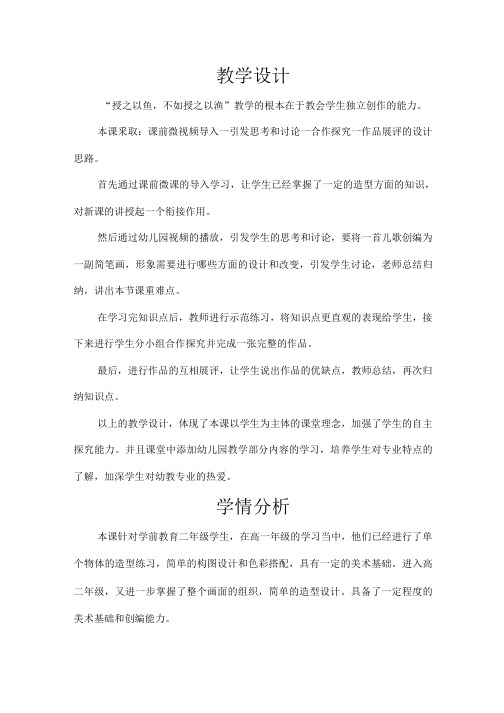 教学设计

“授之以鱼，不如授之以渔”教学的根本在于教会学生独立创作的能力。

本课采取：课前微视频导入一引发思考和讨论一合作探究一作品展评的设计思路。

首先通过课前微课的导入学习，让学生已经掌握了一定的造型方面的知识，对新课的讲授起一个衔接作用。

然后通过幼儿园视频的播放，引发学生的思考和讨论，要将一首儿歌创编为一副简笔画，形象需要进行哪些方面的设计和改变，引发学生讨论，老师总结归纳，讲出本节课重难点。

在学习完知识点后，教师进行示范练习，将知识点更直观的表现给学生，接下来进行学生分小组合作探究并完成一张完整的作品。

最后，进行作品的互相展评，让学生说出作品的优缺点，教师总结，再次归纳知识点。

以上的教学设计，体现了本课以学生为主体的课堂理念，加强了学生的自主探究能力。并且课堂中添加幼儿园教学部分内容的学习，培养学生对专业特点的了解，加深学生对幼教专业的热爱。

学情分析

本课针对学前教育二年级学生，在高一年级的学习当中，他们已经进行了单个物体的造型练习，简单的构图设计和色彩搭配，具有一定的美术基础。进入高二年级，又进一步掌握了整个画面的组织，简单的造型设计。具备了一定程度的美术基础和创编能力。